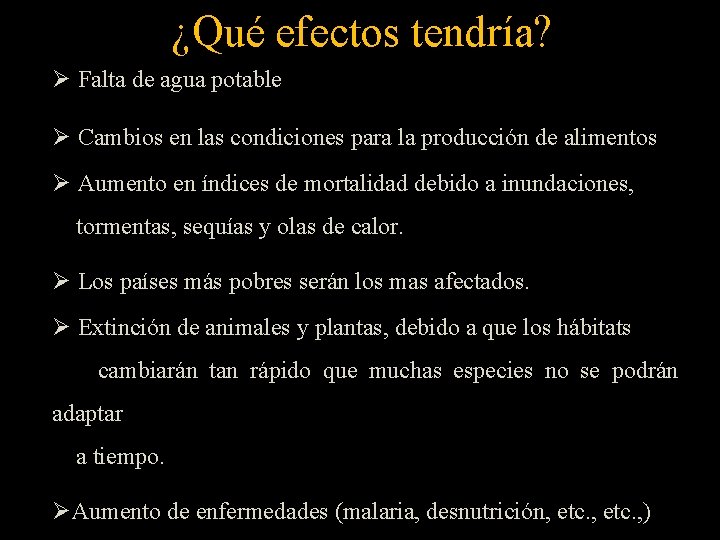 ¿Qué efectos tendría?

➢ Falta de agua potable

➢ Cambios en las condiciones para la producción de alimentos

➢ Aumento en índices de mortalidad debido a inundaciones, tormentas, sequías y olas de calor.

➢ Los países más pobres serán los mas afectados.

➢ Extinción de animales y plantas, debido a que los hábitats cambiarán tan rápido que muchas especies no se podrán adaptar a tiempo.

➢Aumento de enfermedades (malaria, desnutrición, etc., etc.,)